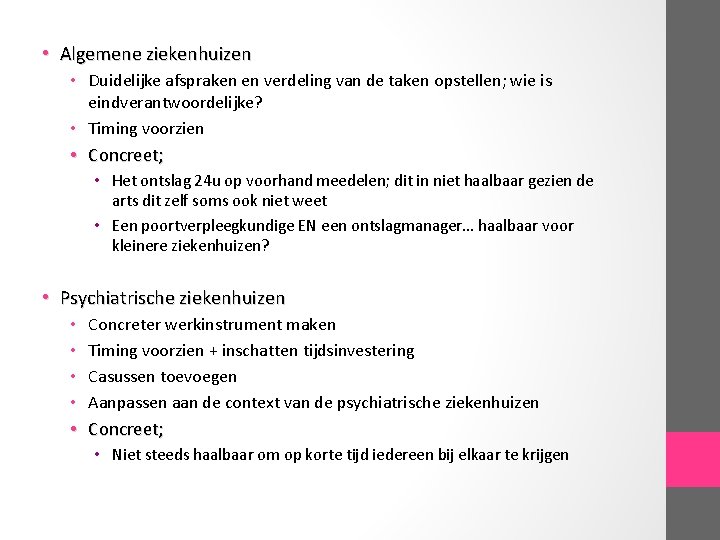 • Algemene ziekenhuizen
  • Duidelijke afspraken en verdeling van de taken opstellen; wie is eindverantwoordelijke?
  • Timing voorzien
  • Concreet;
    • Het ontslag 24u op voorhand meedelen; dit in niet haalbaar gezien de arts dit zelf soms ook niet weet
    • Een poortverpleegkundige EN een ontslagmanager… haalbaar voor kleinere ziekenhuizen?

• Psychiatrische ziekenhuizen
  • Concreter werkinstrument maken
  • Timing voorzien + inschatten tijdsinvestering
  • Casussen toevoegen
  • Aanpassen aan de context van de psychiatrische ziekenhuizen
  • Concreet;
    • Niet steeds haalbaar om op korte tijd iedereen bij elkaar te krijgen